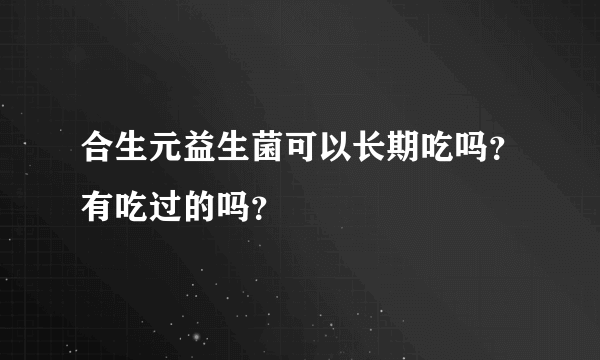 合生元益生菌可以长期吃吗?有吃过的吗?